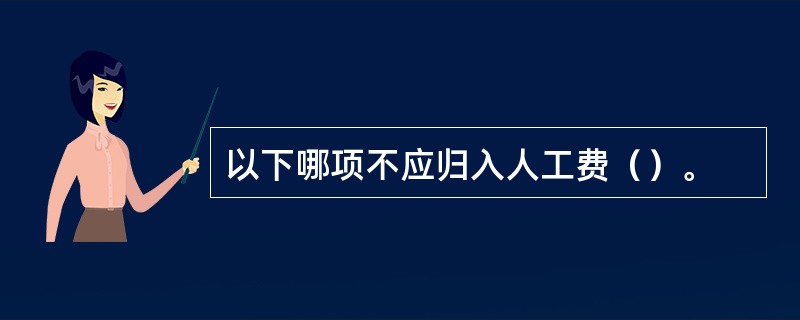 以下哪项不应归入人工费（）。